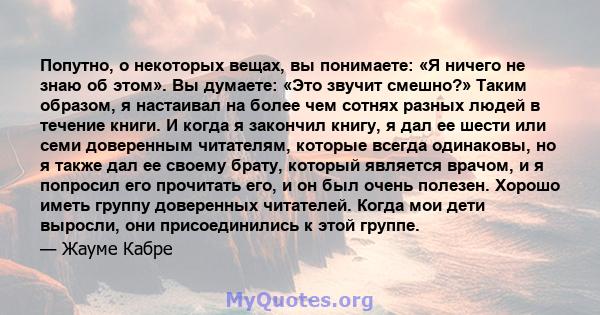 Попутно, о некоторых вещах, вы понимаете: «Я ничего не знаю об этом». Вы думаете: «Это звучит смешно?» Таким образом, я настаивал на более чем сотнях разных людей в течение книги. И когда я закончил книгу, я дал ее шести или семи доверенным читателям, которые всегда одинаковы, но я также дал ее своему брату, который является врачом, и я попросил его прочитать его, и он был очень полезен. Хорошо иметь группу доверенных читателей. Когда мои дети выросли, они присоединились к этой группе.

— Жауме Кабре

MyQuotes.org